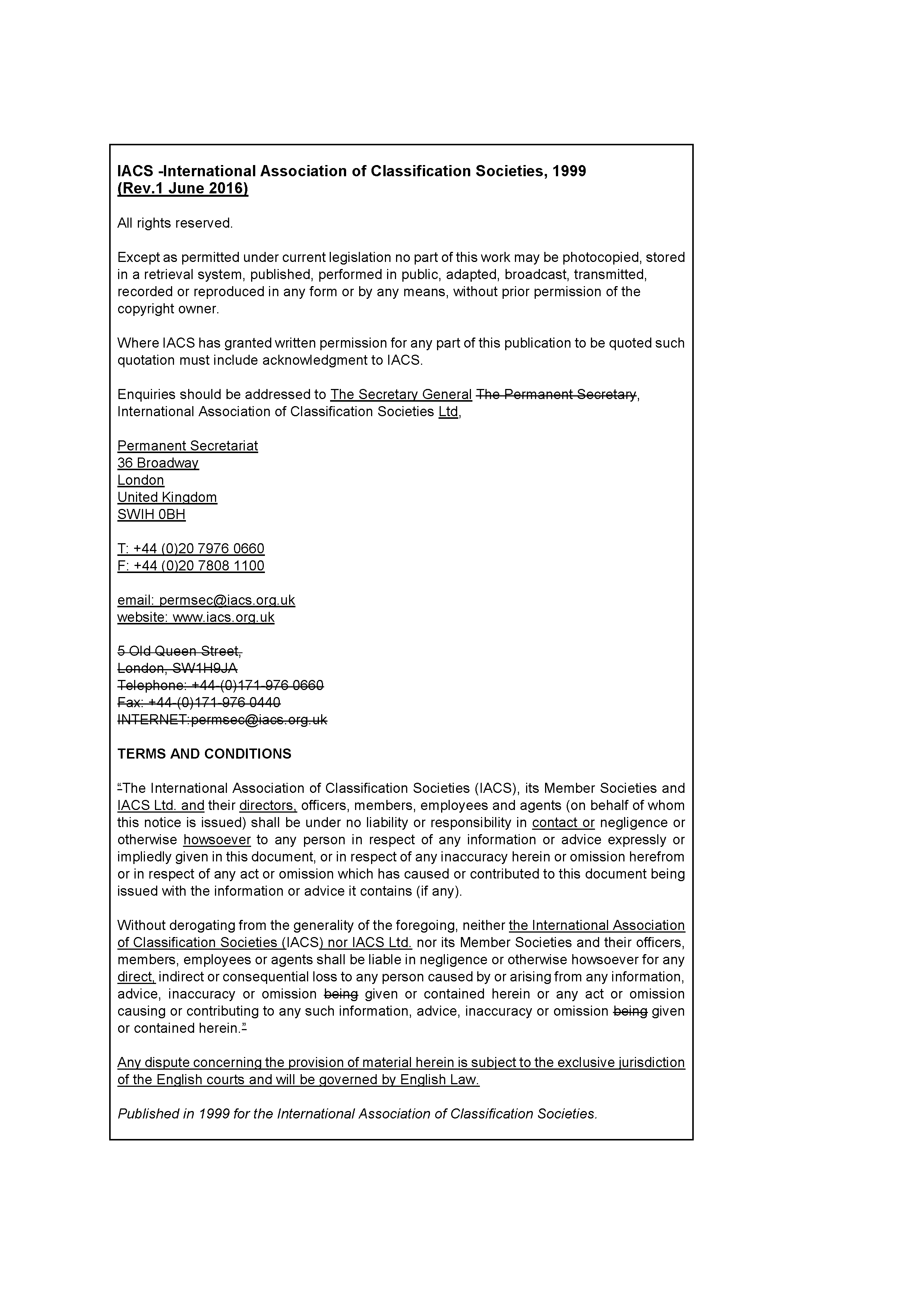 IACS -International Association of Classification Societies, 1999
(Rev.1 June 2016)

All rights reserved.

Except as permitted under current legislation no part of this work may be photocopied, stored in a retrieval system, published, performed in public, adapted, broadcast, transmitted, recorded or reproduced in any form or by any means, without prior permission of the copyright owner.

Where IACS has granted written permission for any part of this publication to be quoted such quotation must include acknowledgment to IACS.

Enquiries should be addressed to The Secretary General The Permanent Secretary, International Association of Classification Societies Ltd,

Permanent Secretariat
36 Broadway
London
United Kingdom
SWIH 0BH

T: +44 (0)20 7976 0660
F: +44 (0)20 7808 1100

email: permsec@iacs.org.uk
website: www.iacs.org.uk

5 Old Queen Street,
London, SW1H9JA
Telephone: +44 (0)171 976 0660
Fax: +44 (0)171 976 0440
INTERNET:permsec@iacs.org.uk

TERMS AND CONDITIONS

"The International Association of Classification Societies (IACS), its Member Societies and IACS Ltd. and their directors, officers, members, employees and agents (on behalf of whom this notice is issued) shall be under no liability or responsibility in contact or negligence or otherwise howsoever to any person in respect of any information or advice expressly or impliedly given in this document, or in respect of any inaccuracy herein or omission herefrom or in respect of any act or omission which has caused or contributed to this document being issued with the information or advice it contains (if any).

Without derogating from the generality of the foregoing, neither the International Association of Classification Societies (IACS) nor IACS Ltd. nor its Member Societies and their officers, members, employees or agents shall be liable in negligence or otherwise howsoever for any direct, indirect or consequential loss to any person caused by or arising from any information, advice, inaccuracy or omission being given or contained herein or any act or omission causing or contributing to any such information, advice, inaccuracy or omission being given or contained herein."

Any dispute concerning the provision of material herein is subject to the exclusive jurisdiction of the English courts and will be governed by English Law.

Published in 1999 for the International Association of Classification Societies.